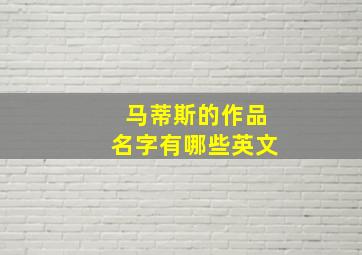 马蒂斯的作品
名字有哪些英文